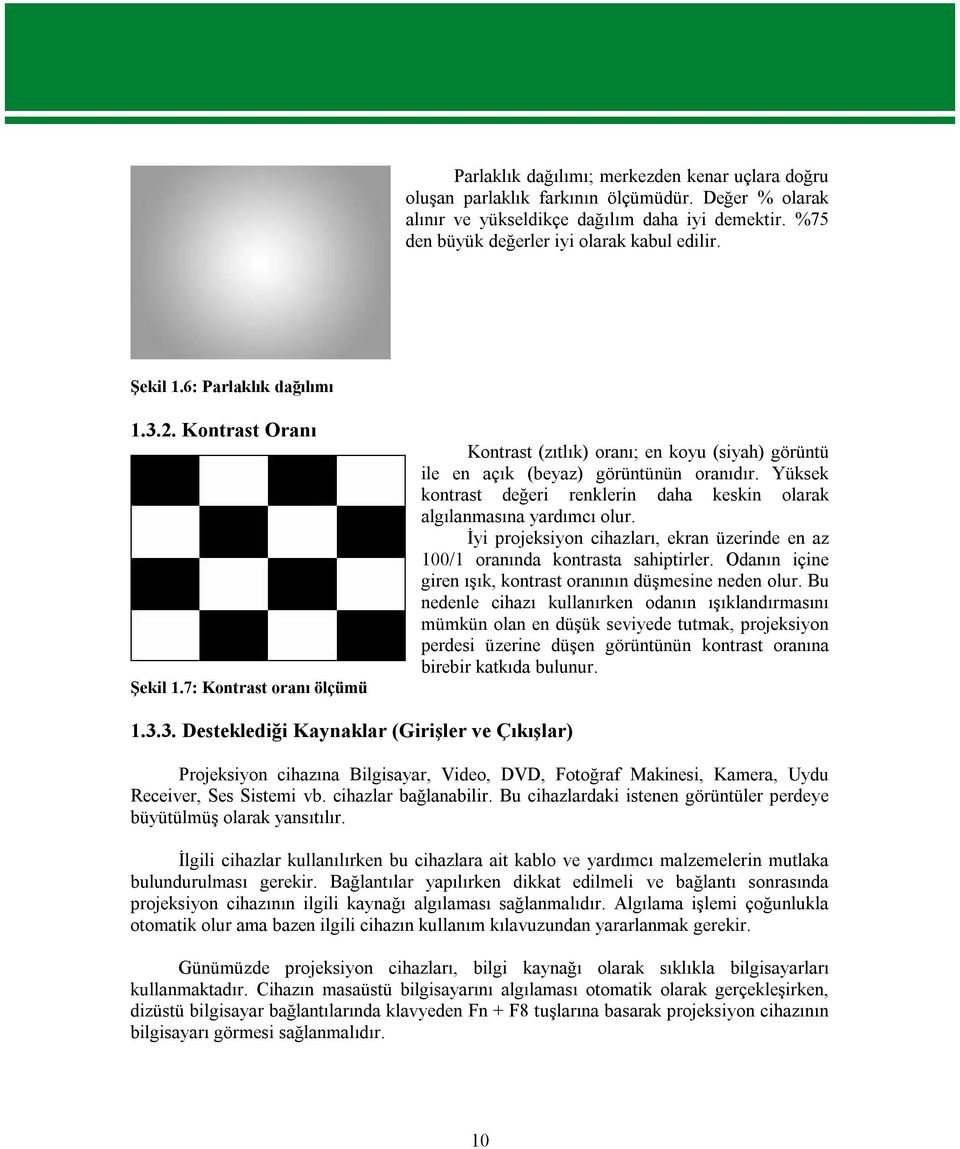 Parlaklık dağılımı; merkezden kenar uçlara doğru oluşan parlaklık farkının ölçümüdür. Değer % olarak alınır ve yükseldikçe dağılım daha iyi demektir. %75 den büyük değerler iyi olarak kabul edilir.

Şekil 1.6: Parlaklık dağılımı

1.3.2. Kontrast Oranı

Kontrast (zıtlık) oranı; en koyu (siyah) görüntü ile en açık (beyaz) görüntünün oranıdır. Yüksek kontrast değeri renklerin daha keskin olarak algılanmasına yardımcı olur.

İyi projeksiyon cihazları, ekran üzerinde en az 100/1 oranında kontrasta sahiptirler. Odanın içine giren ışık, kontrast oranının düşmesine neden olur. Bu nedenle cihazı kullanırken odanın ışıklandırmasını mümkün olan en düşük seviyede tutmak, projeksiyon perdesi üzerine düşen görüntünün kontrast oranına birebir katkıda bulunur.

Şekil 1.7: Kontrast oranı ölçümü

1.3.3. Desteklediği Kaynaklar (Girişler ve Çıkışlar)

Projeksiyon cihazına Bilgisayar, Video, DVD, Fotoğraf Makinesi, Kamera, Uydu Receiver, Ses Sistemi vb. cihazlar bağlanabilir. Bu cihazlardaki istenen görüntüler perdeye büyütülmüş olarak yansıtılır.

İlgili cihazlar kullanılırken bu cihazlara ait kablo ve yardımcı malzemelerin mutlaka bulundurulması gerekir. Bağlantılar yapılırken dikkat edilmeli ve bağlantı sonrasında projeksiyon cihazının ilgili kaynağı algılaması sağlanmalıdır. Algılama işlemi çoğunlukla otomatik olur ama bazen ilgili cihazın kullanım kılavuzundan yararlanmak gerekir.

Günümüzde projeksiyon cihazları, bilgi kaynağı olarak sıklıkla bilgisayarları kullanmaktadır. Cihazın masaüstü bilgisayarını algılaması otomatik olarak gerçekleşirken, dizüstü bilgisayar bağlantılarında klavyeden Fn + F8 tuşlarına basarak projeksiyon cihazının bilgisayarı görmesi sağlanmalıdır.

10